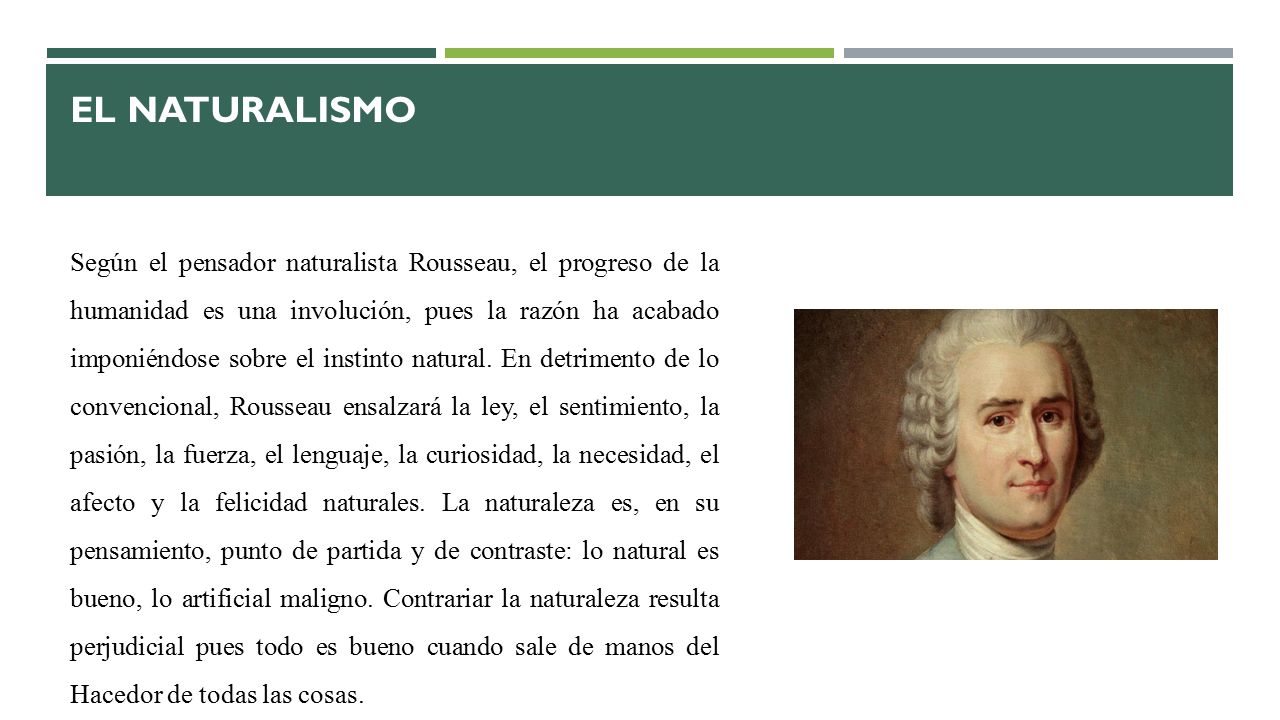 EL NATURALISMO

Según el pensador naturalista Rousseau, el progreso de la humanidad es una involución, pues la razón ha acabado imponiéndose sobre el instinto natural. En detrimento de lo convencional, Rousseau ensalzará la ley, el sentimiento, la pasión, la fuerza, el lenguaje, la curiosidad, la necesidad, el afecto y la felicidad naturales. La naturaleza es, en su pensamiento, punto de partida y de contraste: lo natural es bueno, lo artificial maligno. Contrariar la naturaleza resulta perjudicial pues todo es bueno cuando sale de manos del Hacedor de todas las cosas.